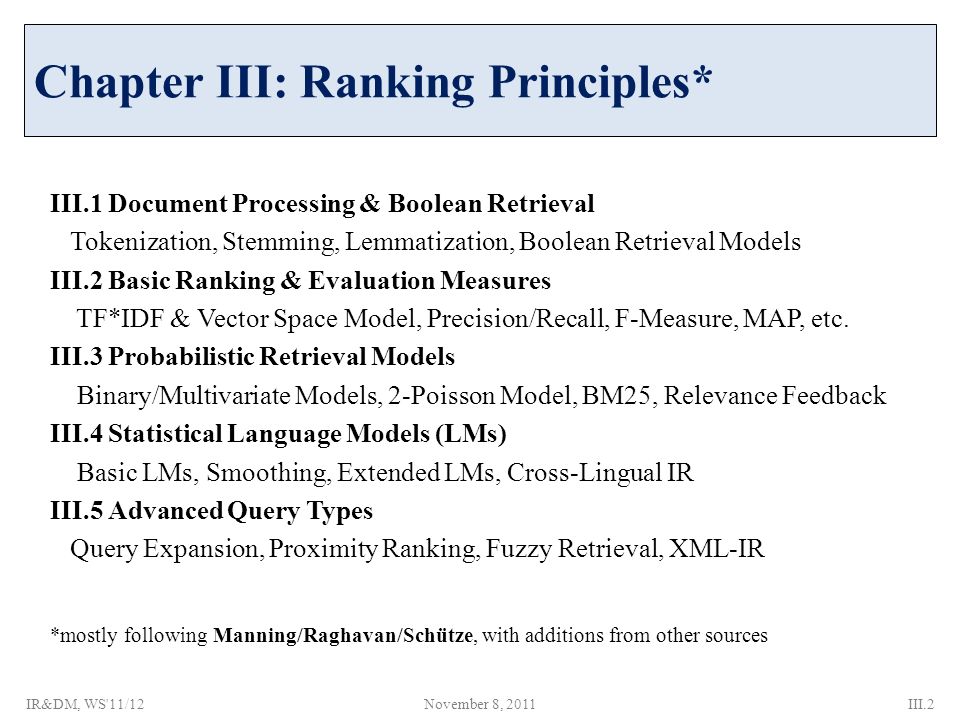 Chapter III: Ranking Principles*

III.1 Document Processing & Boolean Retrieval
Tokenization, Stemming, Lemmatization, Boolean Retrieval Models

III.2 Basic Ranking & Evaluation Measures
TF*IDF & Vector Space Model, Precision/Recall, F-Measure, MAP, etc.

III.3 Probabilistic Retrieval Models
Binary/Multivariate Models, 2-Poisson Model, BM25, Relevance Feedback

III.4 Statistical Language Models (LMs)
Basic LMs, Smoothing, Extended LMs, Cross-Lingual IR

III.5 Advanced Query Types
Query Expansion, Proximity Ranking, Fuzzy Retrieval, XML-IR

*mostly following Manning/Raghavan/Schütze, with additions from other sources

IR&DM, WS'11/12 November 8, 2011 III.2